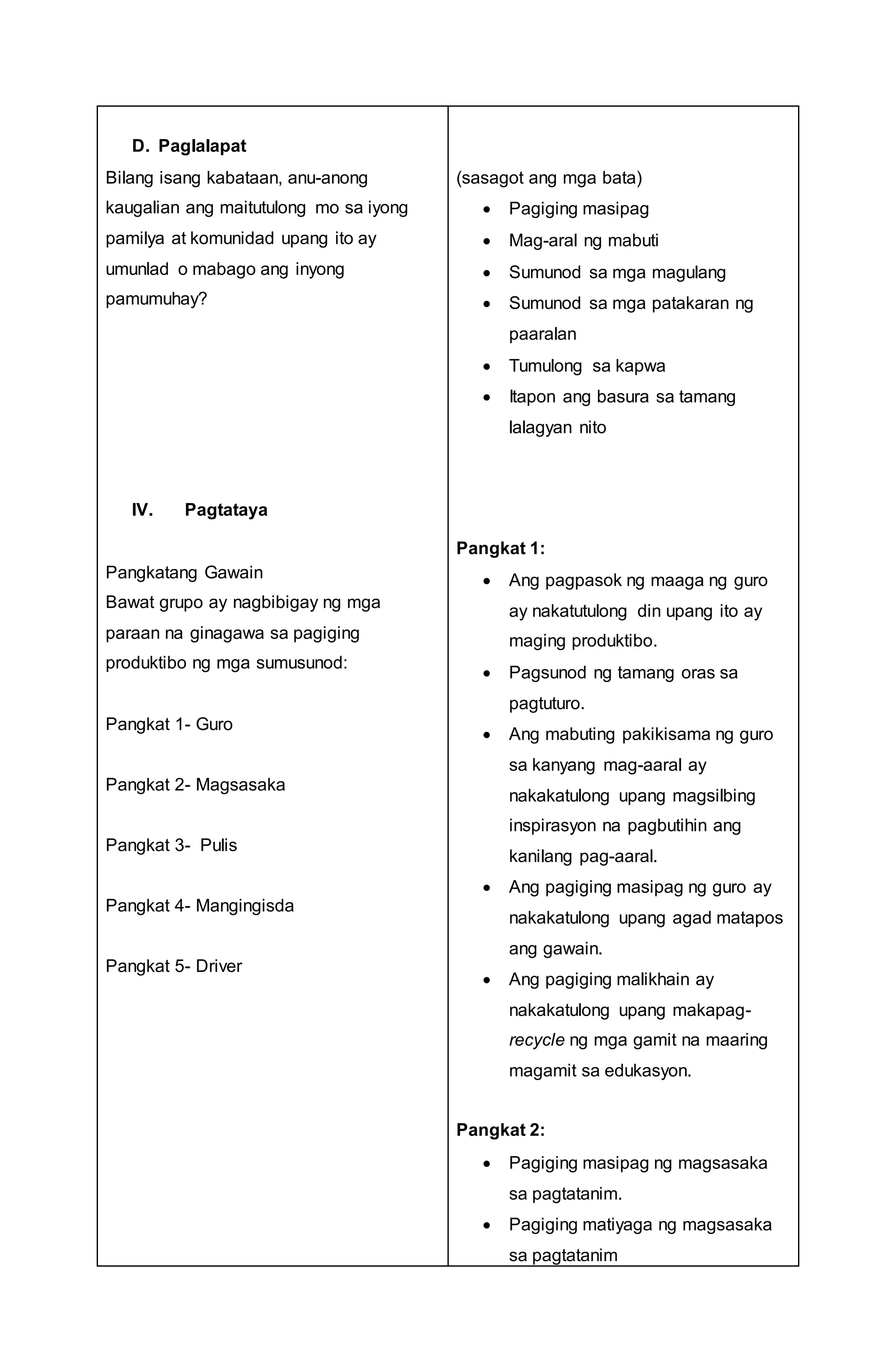 D. Paglalapat

Bilang isang kabataan, anu-anong kaugalian ang maitutulong mo sa iyong pamilya at komunidad upang ito ay umunlad o mabago ang inyong pamumuhay?

IV. Pagtataya

Pangkatang Gawain
Bawat grupo ay nagbibigay ng mga paraan na ginagawa sa pagiging produktibo ng mga sumusunod:

Pangkat 1- Guro

Pangkat 2- Magsasaka

Pangkat 3- Pulis

Pangkat 4- Mangingisda

Pangkat 5- Driver

(sasagot ang mga bata)
• Pagiging masipag
• Mag-aral ng mabuti
• Sumunod sa mga magulang
• Sumunod sa mga patakaran ng paaralan
• Tumulong sa kapwa
• Itapon ang basura sa tamang lalagyan nito

Pangkat 1:
• Ang pagpasok ng maaga ng guro ay nakatutulong din upang ito ay maging produktibo.
• Pagsunod ng tamang oras sa pagtuturo.
• Ang mabuting pakikisama ng guro sa kanyang mag-aaral ay nakakatulong upang magsilbing inspirasyon na pagbutihin ang kanilang pag-aaral.
• Ang pagiging masipag ng guro ay nakakatulong upang agad matapos ang gawain.
• Ang pagiging malikhain ay nakakatulong upang makapag-recycle ng mga gamit na maaring magamit sa edukasyon.

Pangkat 2:
• Pagiging masipag ng magsasaka sa pagtatanim.
• Pagiging matiyaga ng magsasaka sa pagtatanim